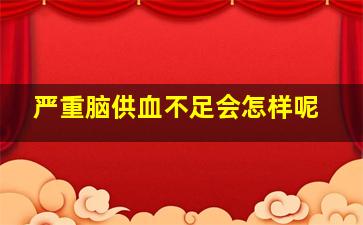 严重脑供血不足会怎样呢